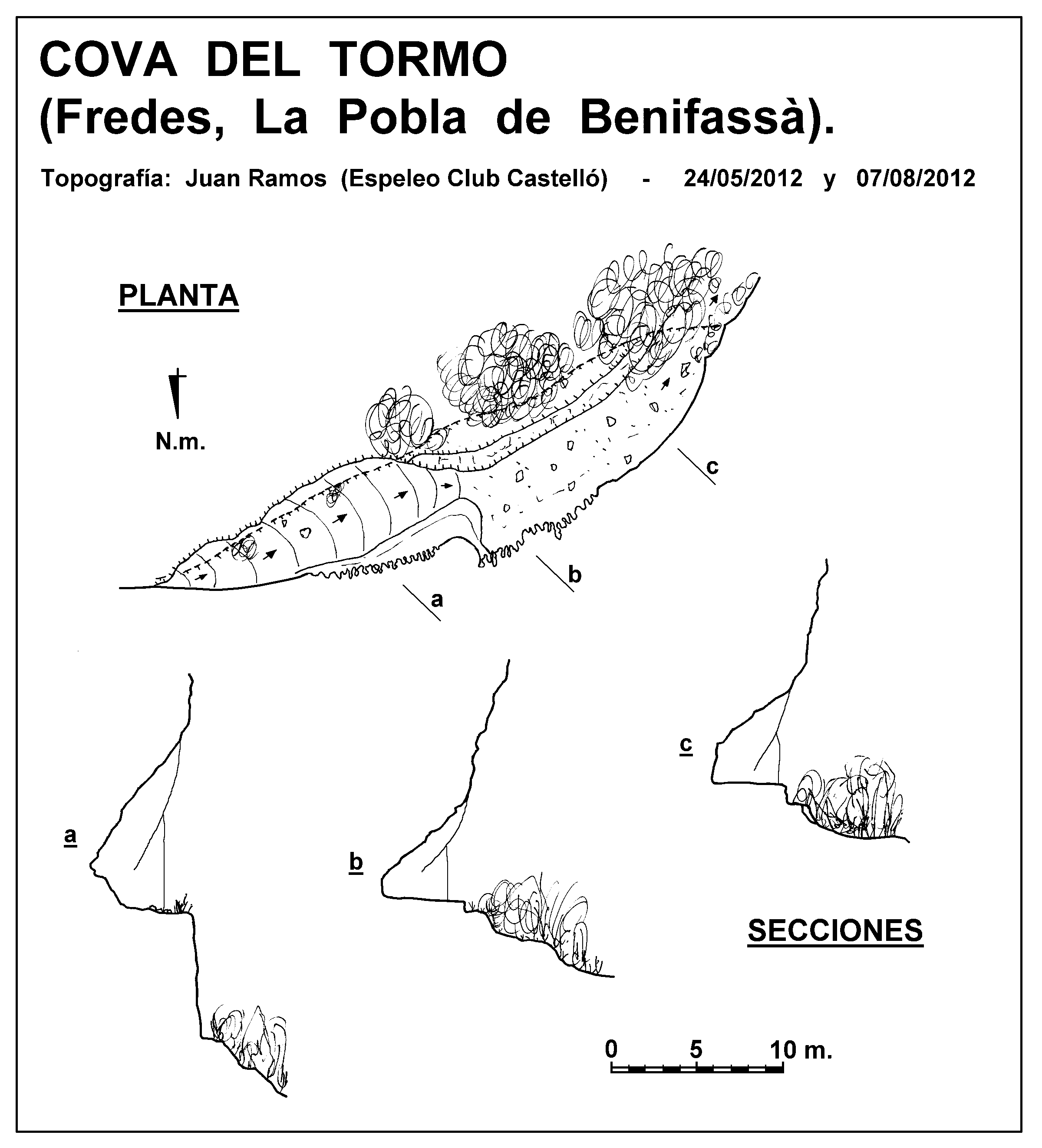 COVA DEL TORMO
(Fredes, La Pobla de Benifassà).

Topografía: Juan Ramos (Espeleo Club Castelló) - 24/05/2012 y 07/08/2012

PLANTA

N.m.

c

b

a

c

a

b

SECCIONES

0 5 10 m.